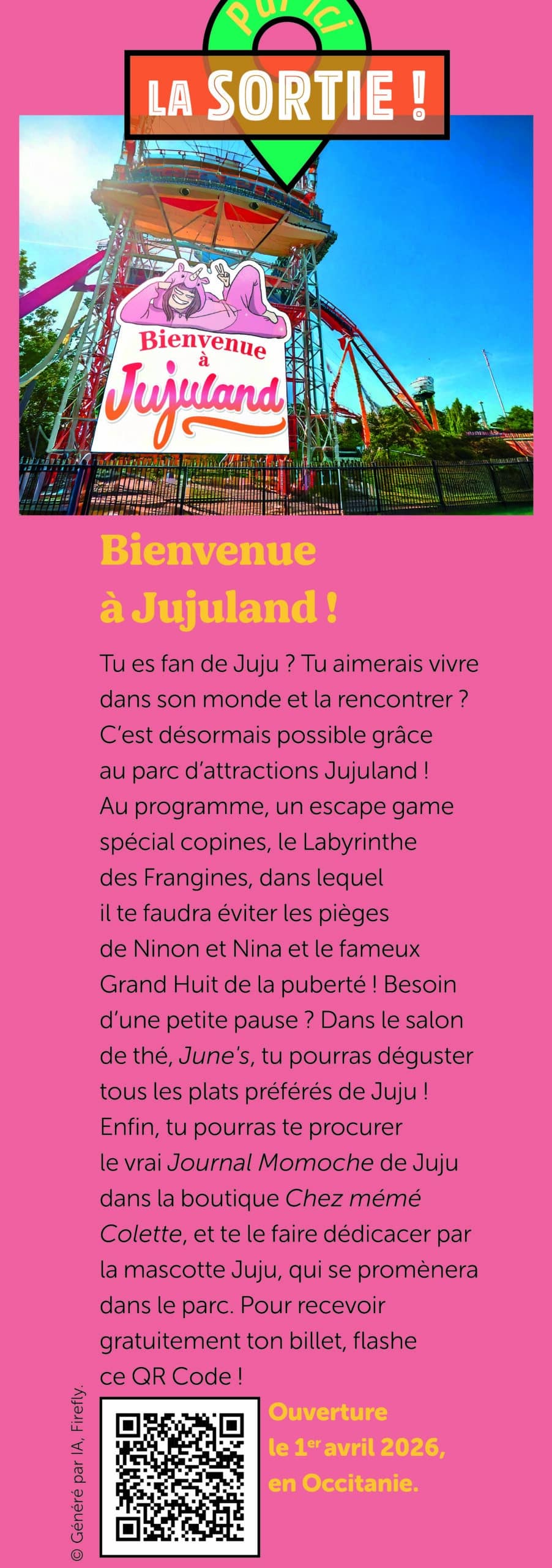 Par ici

LA SORTIE !

Bienvenue à Jujuland

Bienvenue à Jujuland !

Tu es fan de Juju ? Tu aimerais vivre dans son monde et la rencontrer ? C'est désormais possible grâce au parc d'attractions Jujuland ! Au programme, un escape game spécial copines, le Labyrinthe des Frangines, dans lequel il te faudra éviter les pièges de Ninon et Nina et le fameux Grand Huit de la puberté ! Besoin d'une petite pause ? Dans le salon de thé, June's, tu pourras déguster tous les plats préférés de Juju ! Enfin, tu pourras te procurer le vrai Journal Momoche de Juju dans la boutique Chez mémé Colette, et te le faire dédicacer par la mascotte Juju, qui se promènera dans le parc. Pour recevoir gratuitement ton billet, flashe ce QR Code !

Ouverture le 1$^{er}$ avril 2026, en Occitanie.

© Généré par IA, Firefly.